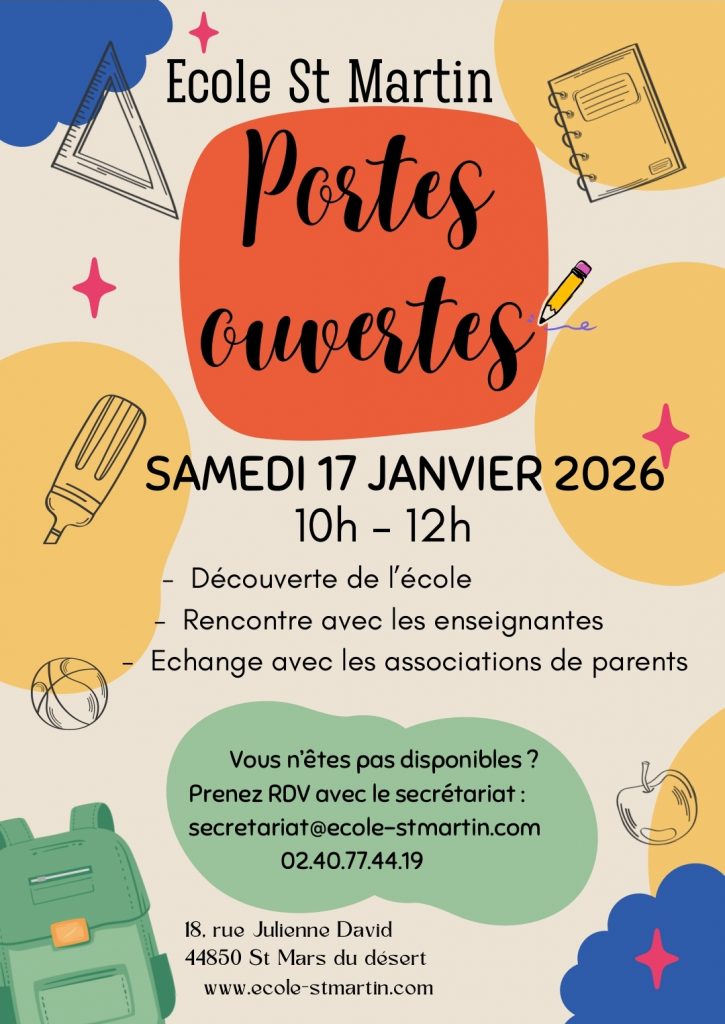 Ecole St Martin

Portes ouvertes

SAMEDI 17 JANVIER 2026
10h - 12h

- Découverte de l'école
- Rencontre avec les enseignantes
- Echange avec les associations de parents

Vous n'êtes pas disponibles ?
Prenez RDV avec le secrétariat :
secretariat@ecole-stmartin.com
02.40.77.44.19

18, rue Julienne David
44850 St Mars du désert
www.ecole-stmartin.com